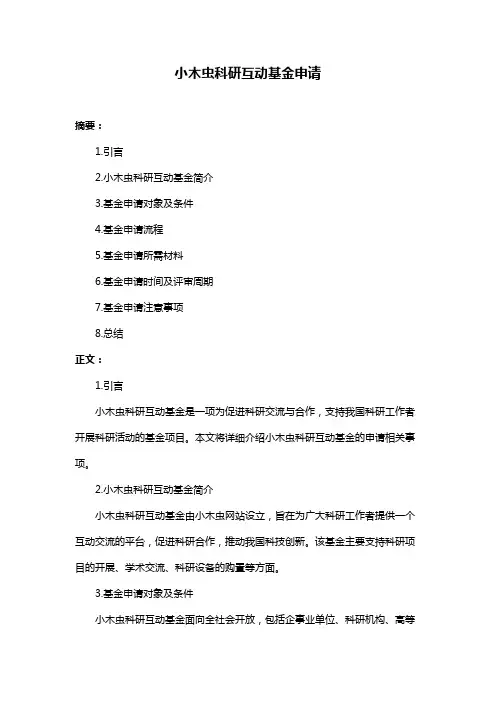 小木虫科研互动基金申请

摘要：

1.引言

2.小木虫科研互动基金简介

3.基金申请对象及条件

4.基金申请流程

5.基金申请所需材料

6.基金申请时间及评审周期

7.基金申请注意事项

8.总结

正文：

1.引言

小木虫科研互动基金是一项为促进科研交流与合作，支持我国科研工作者开展科研活动的基金项目。本文将详细介绍小木虫科研互动基金的申请相关事项。

2.小木虫科研互动基金简介

小木虫科研互动基金由小木虫网站设立，旨在为广大科研工作者提供一个互动交流的平台，促进科研合作，推动我国科技创新。该基金主要支持科研项目的开展、学术交流、科研设备的购置等方面。

3.基金申请对象及条件

小木虫科研互动基金面向全社会开放，包括企事业单位、科研机构、高等